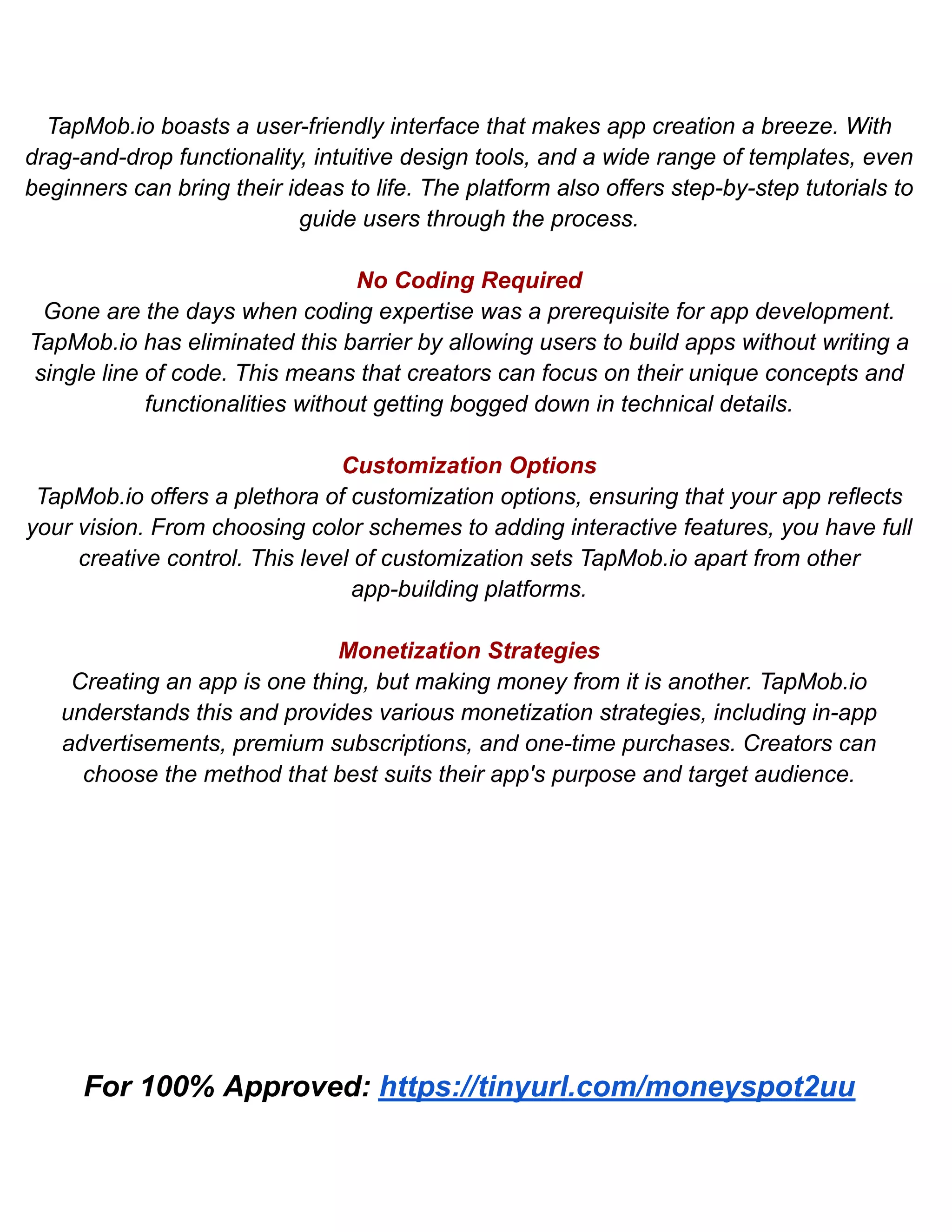 TapMob.io boasts a user-friendly interface that makes app creation a breeze. With drag-and-drop functionality, intuitive design tools, and a wide range of templates, even beginners can bring their ideas to life. The platform also offers step-by-step tutorials to guide users through the process.

No Coding Required
Gone are the days when coding expertise was a prerequisite for app development. TapMob.io has eliminated this barrier by allowing users to build apps without writing a single line of code. This means that creators can focus on their unique concepts and functionalities without getting bogged down in technical details.

Customization Options
TapMob.io offers a plethora of customization options, ensuring that your app reflects your vision. From choosing color schemes to adding interactive features, you have full creative control. This level of customization sets TapMob.io apart from other app-building platforms.

Monetization Strategies
Creating an app is one thing, but making money from it is another. TapMob.io understands this and provides various monetization strategies, including in-app advertisements, premium subscriptions, and one-time purchases. Creators can choose the method that best suits their app's purpose and target audience.

For 100% Approved: https://tinyurl.com/moneyspot2uu